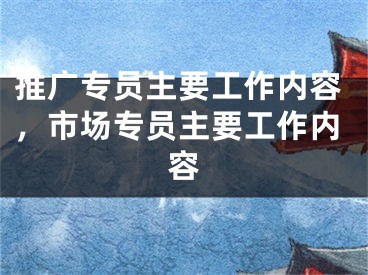 推广专员主要工作内容，市场专员主要工作内容